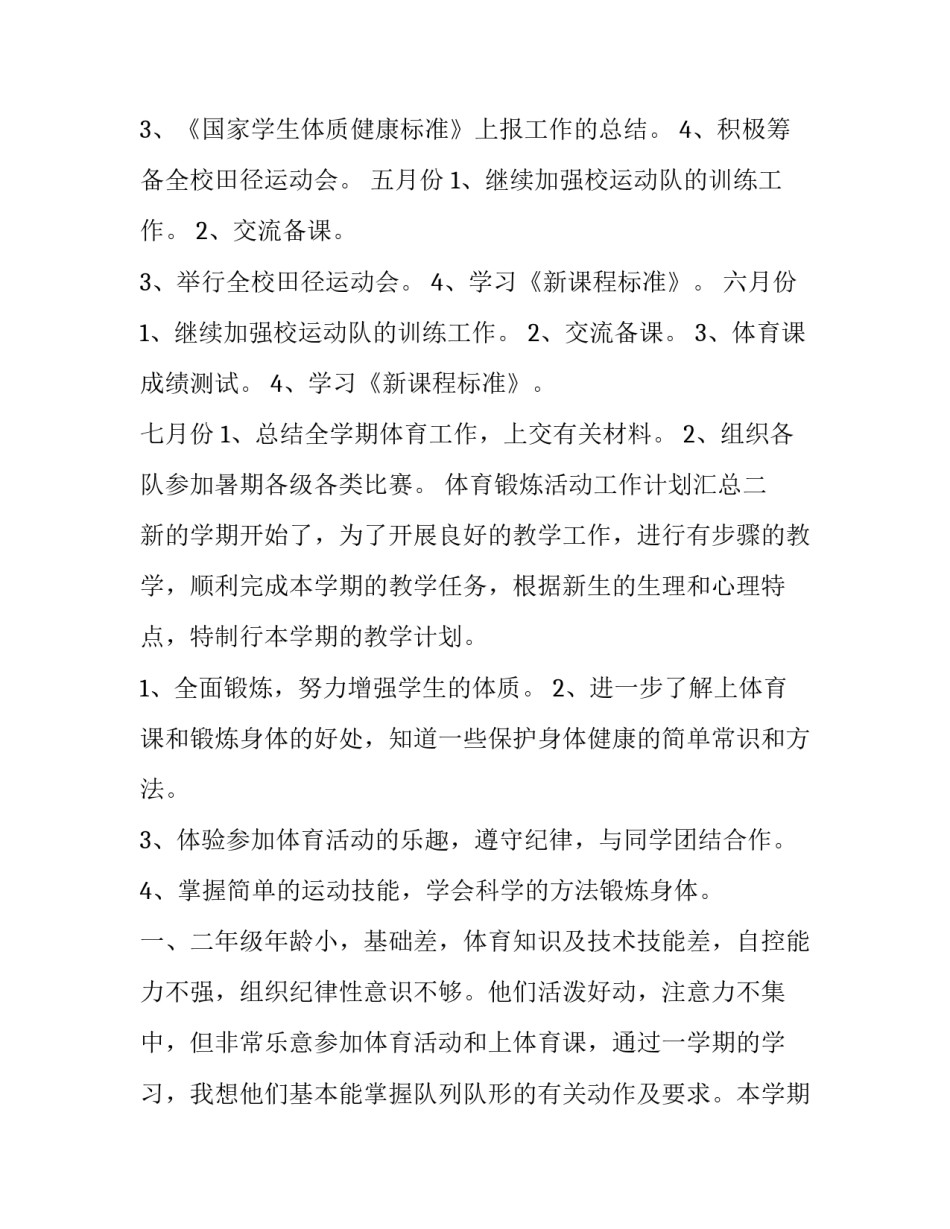 3、《国家学生体质健康标准》上报工作的总结。 4、积极筹备全校田径运动会。 五月份 1、继续加强校运动队的训练工作。 2、交流备课。

3、举行全校田径运动会。 4、学习《新课程标准》。 六月份 1、继续加强校运动队的训练工作。 2、交流备课。 3、体育课成绩测试。 4、学习《新课程标准》。

七月份 1、总结全学期体育工作，上交有关材料。 2、组织各队参加暑期各级各类比赛。 体育锻炼活动工作计划汇总二

新的学期开始了，为了开展良好的教学工作，进行有步骤的教学，顺利完成本学期的教学任务，根据新生的生理和心理特点，特制行本学期的教学计划。

1、全面锻炼，努力增强学生的体质。 2、进一步了解上体育课和锻炼身体的好处，知道一些保护身体健康的简单常识和方法。

3、体验参加体育活动的乐趣，遵守纪律，与同学团结合作。

4、掌握简单的运动技能，学会科学的方法锻炼身体。

一、二年级年龄小，基础差，体育知识及技术技能差，自控能力不强，组织纪律性意识不够。他们活泼好动，注意力不集中，但非常乐意参加体育活动和上体育课，通过一学期的学习，我想他们基本能掌握队列队形的有关动作及要求。本学期